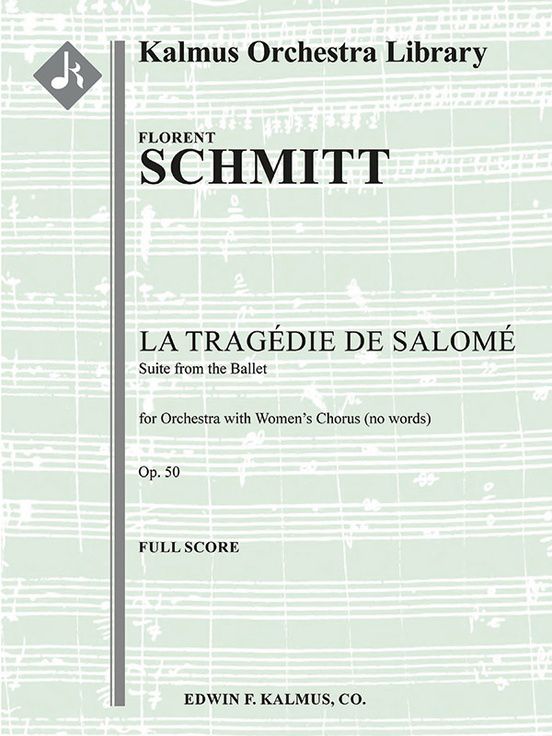 Kalmus Orchestra Library

FLORENT
SCHMITT

LA TRAGÉDIE DE SALOMÉ
Suite from the Ballet

for Orchestra with Women's Chorus (no words)

Op. 50

FULL SCORE

EDWIN F. KALMUS, CO.